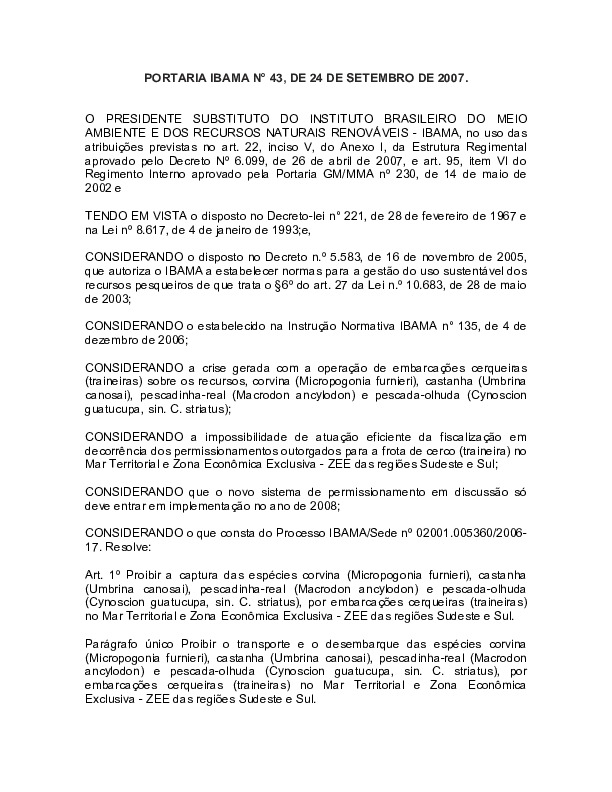 PORTARIA IBAMA N° 43, DE 24 DE SETEMBRO DE 2007.

O PRESIDENTE SUBSTITUTO DO INSTITUTO BRASILEIRO DO MEIO AMBIENTE E DOS RECURSOS NATURAIS RENOVÁVEIS - IBAMA, no uso das atribuições previstas no art. 22, inciso V, do Anexo I, da Estrutura Regimental aprovado pelo Decreto Nº 6.099, de 26 de abril de 2007, e art. 95, item VI do Regimento Interno aprovado pela Portaria GM/MMA nº 230, de 14 de maio de 2002 e

TENDO EM VISTA o disposto no Decreto-lei n° 221, de 28 de fevereiro de 1967 e na Lei nº 8.617, de 4 de janeiro de 1993;e,

CONSIDERANDO o disposto no Decreto n.º 5.583, de 16 de novembro de 2005, que autoriza o IBAMA a estabelecer normas para a gestão do uso sustentável dos recursos pesqueiros de que trata o §6º do art. 27 da Lei n.º 10.683, de 28 de maio de 2003;

CONSIDERANDO o estabelecido na Instrução Normativa IBAMA n° 135, de 4 de dezembro de 2006;

CONSIDERANDO a crise gerada com a operação de embarcações cerqueiras (traineiras) sobre os recursos, corvina (Micropogonia furnieri), castanha (Umbrina canosai), pescadinha-real (Macrodon ancylodon) e pescada-olhuda (Cynoscion guatucupa, sin. C. striatus);

CONSIDERANDO a impossibilidade de atuação eficiente da fiscalização em decorrência dos permissionamentos outorgados para a frota de cerco (traineira) no Mar Territorial e Zona Econômica Exclusiva - ZEE das regiões Sudeste e Sul;

CONSIDERANDO que o novo sistema de permissionamento em discussão só deve entrar em implementação no ano de 2008;

CONSIDERANDO o que consta do Processo IBAMA/Sede nº 02001.005360/2006-17. Resolve:

Art. 1º Proibir a captura das espécies corvina (Micropogonia furnieri), castanha (Umbrina canosai), pescadinha-real (Macrodon ancylodon) e pescada-olhuda (Cynoscion guatucupa, sin. C. striatus), por embarcações cerqueiras (traineiras) no Mar Territorial e Zona Econômica Exclusiva - ZEE das regiões Sudeste e Sul.

Parágrafo único Proibir o transporte e o desembarque das espécies corvina (Micropogonia furnieri), castanha (Umbrina canosai), pescadinha-real (Macrodon ancylodon) e pescada-olhuda (Cynoscion guatucupa, sin. C. striatus), por embarcações cerqueiras (traineiras) no Mar Territorial e Zona Econômica Exclusiva - ZEE das regiões Sudeste e Sul.